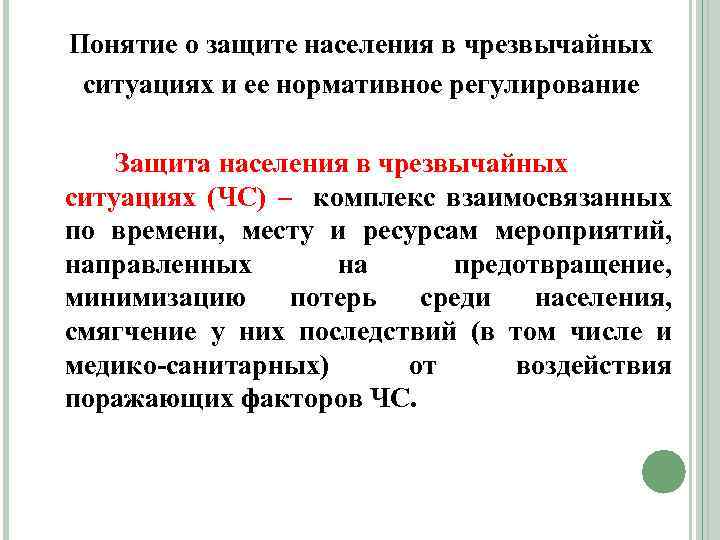 Понятие о защите населения в чрезвычайных ситуациях и ее нормативное регулирование

Защита населения в чрезвычайных ситуациях (ЧС) – комплекс взаимосвязанных по времени, месту и ресурсам мероприятий, направленных на предотвращение, минимизацию потерь среди населения, смягчение у них последствий (в том числе и медико-санитарных) от воздействия поражающих факторов ЧС.